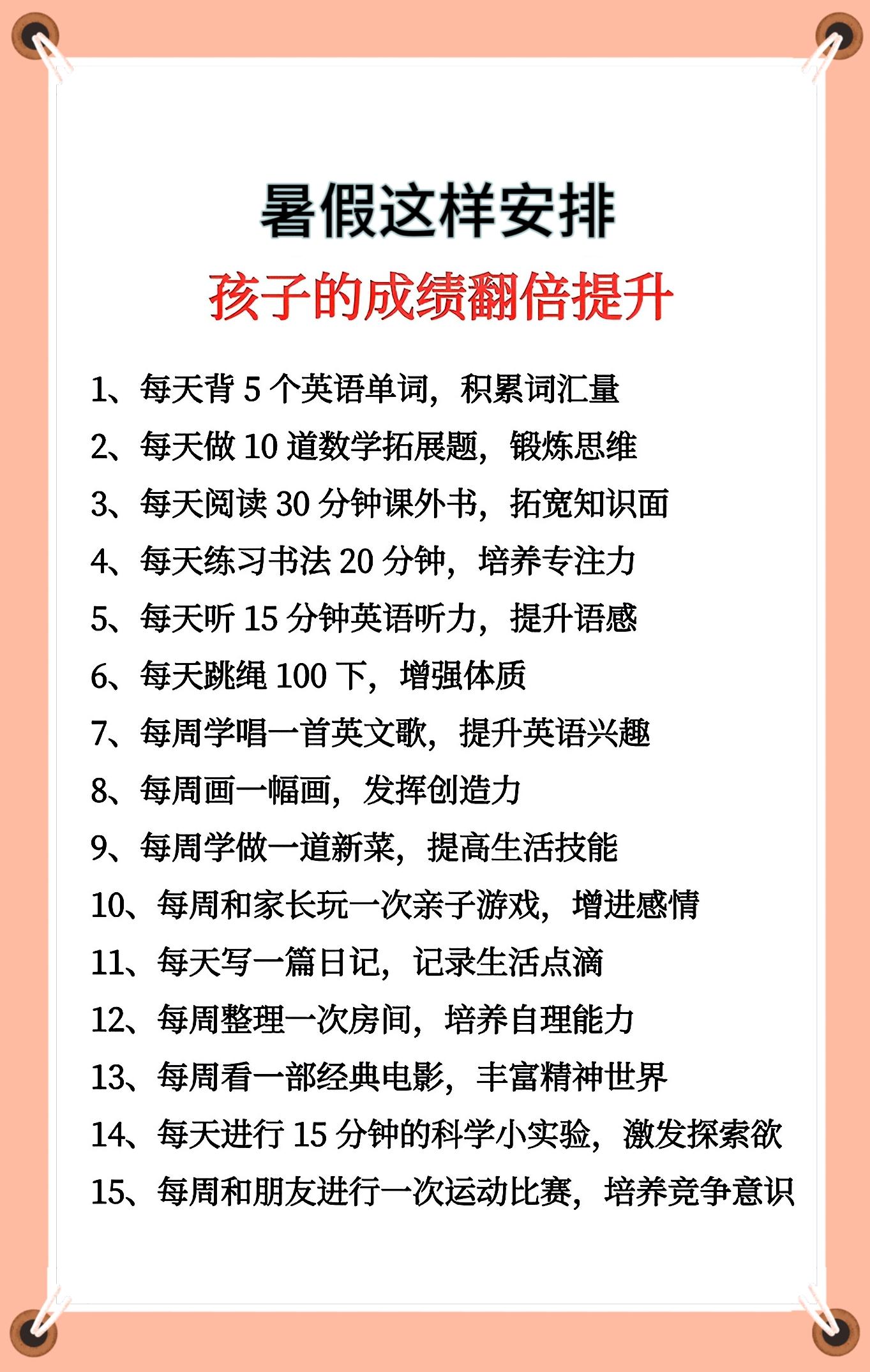 暑假这样安排
孩子的成绩翻倍提升

1、每天背 5 个英语单词，积累词汇量
2、每天做 10 道数学拓展题，锻炼思维
3、每天阅读 30 分钟课外书，拓宽知识面
4、每天练习书法 20 分钟，培养专注力
5、每天听 15 分钟英语听力，提升语感
6、每天跳绳 100 下，增强体质
7、每周学唱一首英文歌，提升英语兴趣
8、每周画一幅画，发挥创造力
9、每周学做一道新菜，提高生活技能
10、每周和家长玩一次亲子游戏，增进感情
11、每天写一篇日记，记录生活点滴
12、每周整理一次房间，培养自理能力
13、每周看一部经典电影，丰富精神世界
14、每天进行 15 分钟的科学小实验，激发探索欲
15、每周和朋友进行一次运动比赛，培养竞争意识